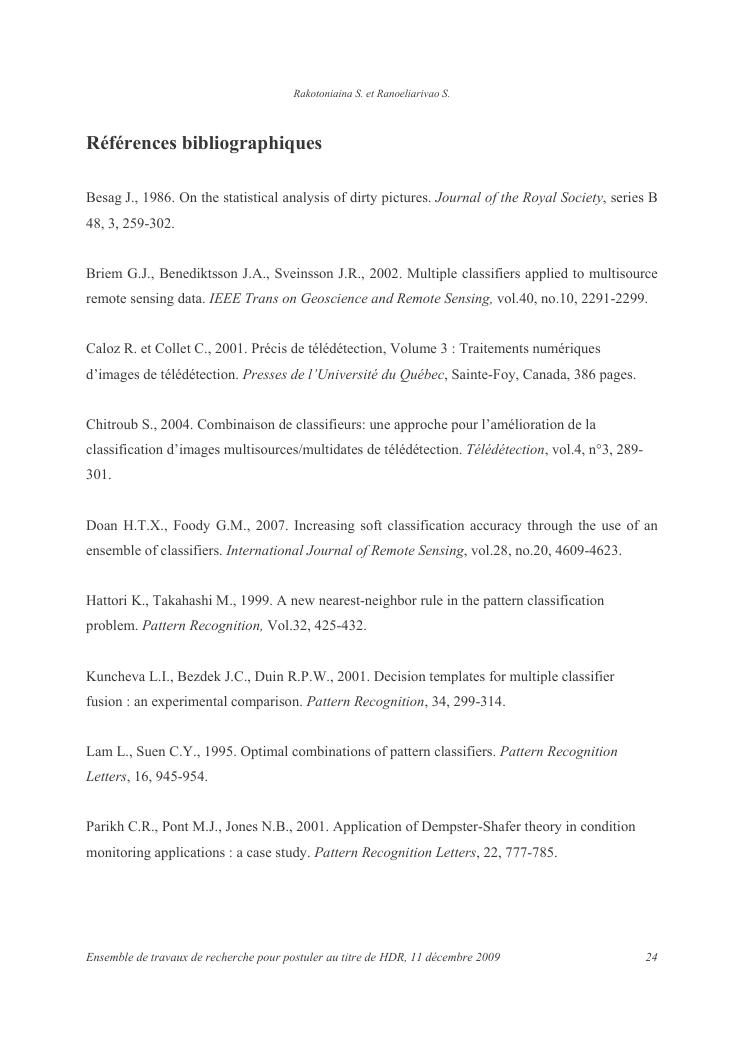 Rakotoniaina S. et Ranoeliarivao S.

Références bibliographiques

Besag J., 1986. On the statistical analysis of dirty pictures. Journal of the Royal Society, series B 48, 3, 259-302.

Briem G.J., Benediktsson J.A., Sveinsson J.R., 2002. Multiple classifiers applied to multisource remote sensing data. IEEE Trans on Geoscience and Remote Sensing, vol.40, no.10, 2291-2299.

Caloz R. et Collet C., 2001. Précis de télédétection, Volume 3 : Traitements numériques d'images de télédétection. Presses de l'Université du Québec, Sainte-Foy, Canada, 386 pages.

Chitroub S., 2004. Combinaison de classifieurs: une approche pour l'amélioration de la classification d'images multisources/multidates de télédétection. Télédétection, vol.4, n°3, 289-301.

Doan H.T.X., Foody G.M., 2007. Increasing soft classification accuracy through the use of an ensemble of classifiers. International Journal of Remote Sensing, vol.28, no.20, 4609-4623.

Hattori K., Takahashi M., 1999. A new nearest-neighbor rule in the pattern classification problem. Pattern Recognition, Vol.32, 425-432.

Kuncheva L.I., Bezdek J.C., Duin R.P.W., 2001. Decision templates for multiple classifier fusion : an experimental comparison. Pattern Recognition, 34, 299-314.

Lam L., Suen C.Y., 1995. Optimal combinations of pattern classifiers. Pattern Recognition Letters, 16, 945-954.

Parikh C.R., Pont M.J., Jones N.B., 2001. Application of Dempster-Shafer theory in condition monitoring applications : a case study. Pattern Recognition Letters, 22, 777-785.

Ensemble de travaux de recherche pour postuler au titre de HDR, 11 décembre 2009 24